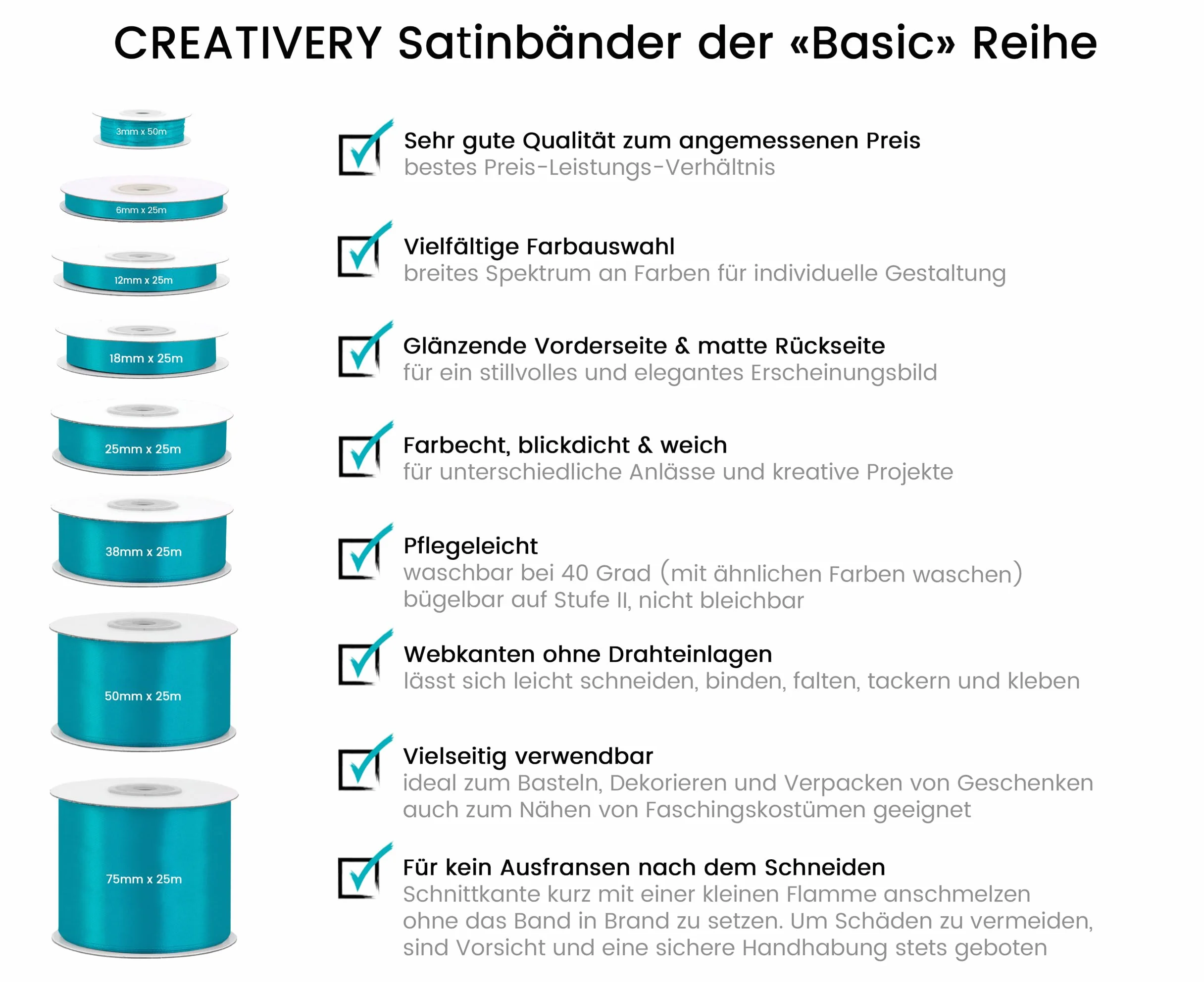 CREATIVERY Satinbänder der «Basic» Reihe

3mm x 50m

6mm x 25m

12mm x 25m

18mm x 25m

25mm x 25m

38mm x 25m

50mm x 25m

75mm x 25m

Sehr gute Qualität zum angemessenen Preis
bestes Preis-Leistungs-Verhältnis

Vielfältige Farbauswahl
breites Spektrum an Farben für individuelle Gestaltung

Glänzende Vorderseite & matte Rückseite
für ein stillvolles und elegantes Erscheinungsbild

Farbecht, blickdicht & weich
für unterschiedliche Anlässe und kreative Projekte

Pflegeleicht
waschbar bei 40 Grad (mit ähnlichen Farben waschen)
bügelbar auf Stufe II, nicht bleichbar

Webkanten ohne Drahteinlagen
lässt sich leicht schneiden, binden, falten, tackern und kleben

Vielseitig verwendbar
ideal zum Basteln, Dekorieren und Verpacken von Geschenken
auch zum Nähen von Faschingskostümen geeignet

Für kein Ausfransen nach dem Schneiden
Schnittkante kurz mit einer kleinen Flamme anschmelzen ohne das Band in Brand zu setzen. Um Schäden zu vermeiden, sind Vorsicht und eine sichere Handhabung stets geboten